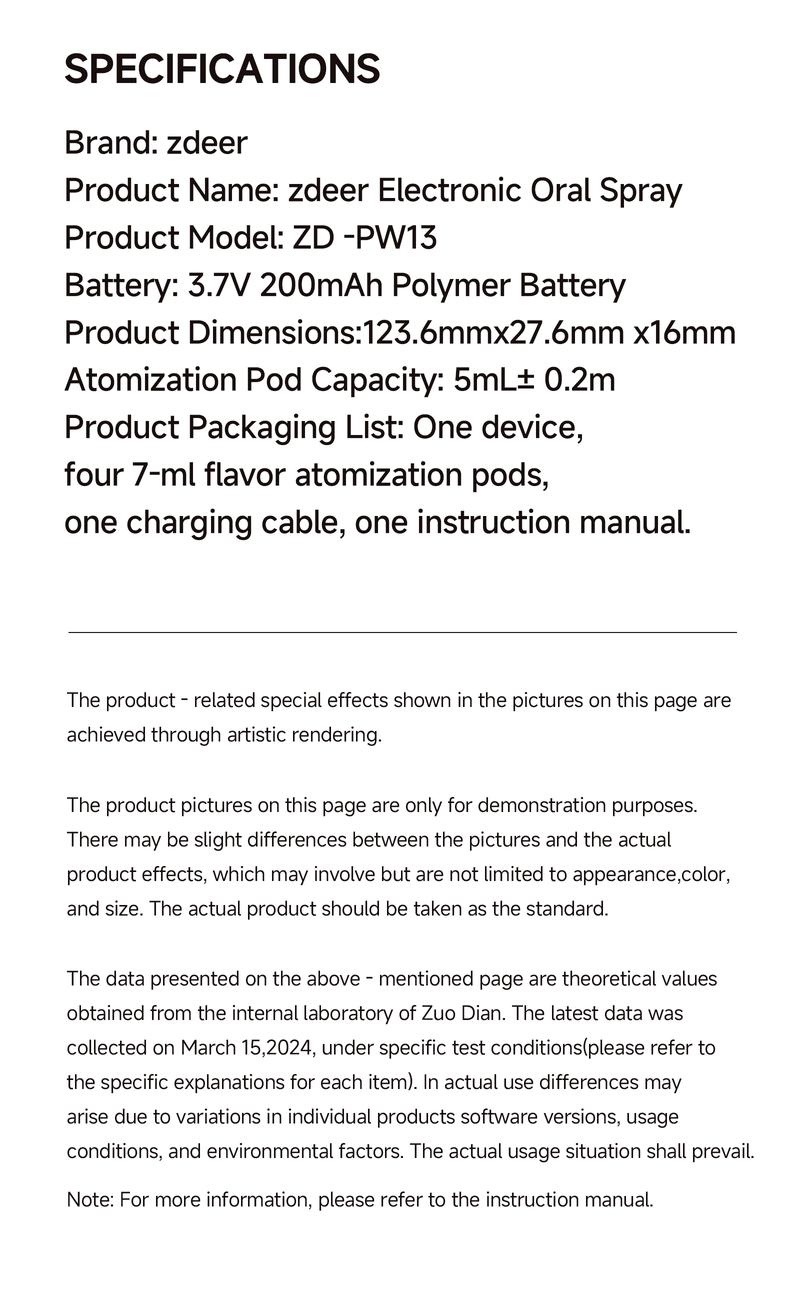 SPECIFICATIONS

Brand: zdeer
Product Name: zdeer Electronic Oral Spray
Product Model: ZD -PW13
Battery: 3.7V 200mAh Polymer Battery
Product Dimensions:123.6mmx27.6mm x16mm
Atomization Pod Capacity: 5mL± 0.2m
Product Packaging List: One device, four 7-ml flavor atomization pods, one charging cable, one instruction manual.

The product - related special effects shown in the pictures on this page are achieved through artistic rendering.

The product pictures on this page are only for demonstration purposes. There may be slight differences between the pictures and the actual product effects, which may involve but are not limited to appearance,color, and size. The actual product should be taken as the standard.

The data presented on the above - mentioned page are theoretical values obtained from the internal laboratory of Zuo Dian. The latest data was collected on March 15,2024, under specific test conditions(please refer to the specific explanations for each item). In actual use differences may arise due to variations in individual products software versions, usage conditions, and environmental factors. The actual usage situation shall prevail.

Note: For more information, please refer to the instruction manual.